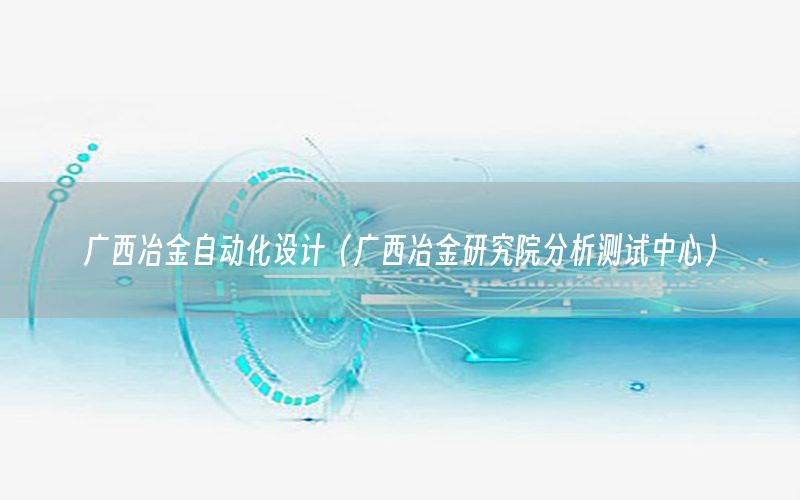 广西冶金自动化设计（广西冶金研究院分析测试中心）